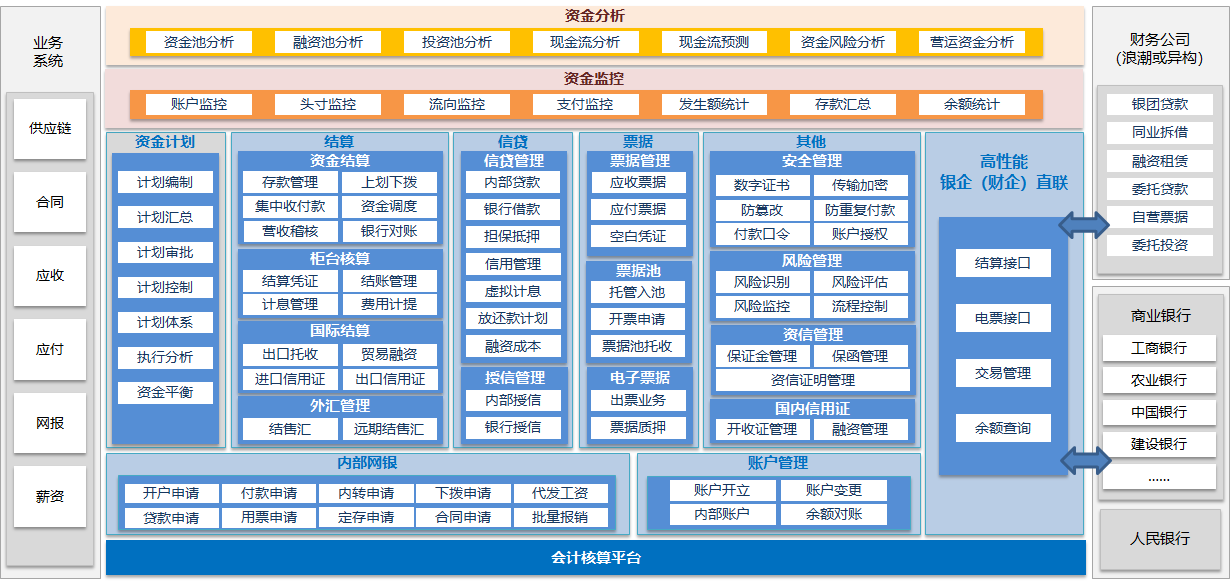 业务系统

供应链
合同
应收
应付
网报
薪资

资金分析
资金池分析 融资池分析 投资池分析 现金流分析 现金流预测 资金风险分析 营运资金分析

资金监控
账户监控 头寸监控 流向监控 支付监控 发生额统计 存款汇总 余额统计

资金计划
计划编制
计划汇总
计划审批
计划控制
计划体系
执行分析
资金平衡

结算
资金结算
存款管理 上划下拨
集中收付款 资金调度
营收稽核 银行对账
柜台核算
结算凭证 结账管理
计息管理 费用计提
国际结算
出口托收 贸易融资
进口信用证 出口信用证
外汇管理
结售汇 远期结售汇

信贷
信贷管理
内部贷款
银行借款
担保抵押
信用管理
虚拟计息
放还款计划
融资成本
授信管理
内部授信
银行授信

票据
票据管理
应收票据
应付票据
空白凭证
票据池
托管入池
开票申请
票据池托收
电子票据
出票业务
票据质押

其他
安全管理
数字证书 传输加密
防篡改 防重复付款
付款口令 账户授权
风险管理
风险识别 风险评估
风险监控 流程控制
资信管理
保证金管理 保函管理
资信证明管理
国内信用证
开收证管理 融资管理

高性能
银企（财企）直联
结算接口
电票接口
交易管理
余额查询

内部网银
开户申请 付款申请 内转申请 下拨申请 代发工资
贷款申请 用票申请 定存申请 合同申请 批量报销

账户管理
账户开立 账户变更
内部账户 余额对账

会计核算平台

财务公司
(浪潮或异构)
银团贷款
同业拆借
融资租赁
委托贷款
自营票据
委托投资

商业银行
工商银行
农业银行
中国银行
建设银行
......

人民银行